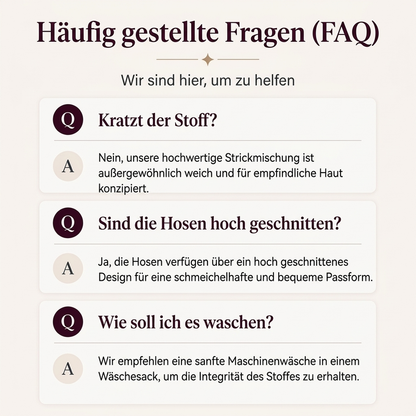 Häufig gestellte Fragen (FAQ)

Wir sind hier, um zu helfen

Q

Kratzt der Stoff?

A

Nein, unsere hochwertige Strickmischung ist außergewöhnlich weich und für empfindliche Haut konzipiert.

Q

Sind die Hosen hoch geschnitten?

A

Ja, die Hosen verfügen über ein hoch geschnittenes Design für eine schmeichelhafte und bequeme Passform.

Q

Wie soll ich es waschen?

A

Wir empfehlen eine sanfte Maschinenwäsche in einem Wäschesack, um die Integrität des Stoffes zu erhalten.